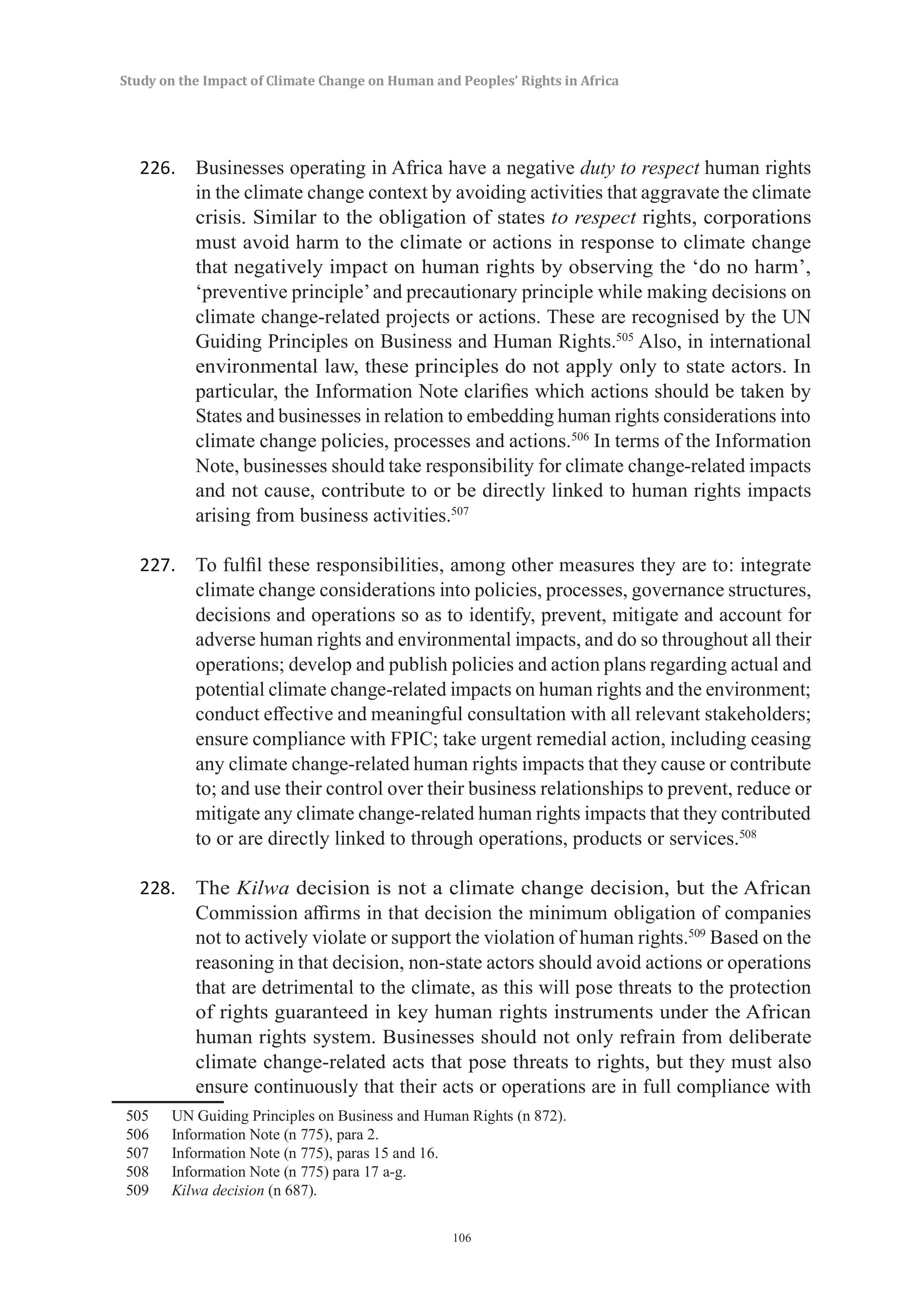 Study on the Impact of Climate Change on Human and Peoples' Rights in Africa

226. Businesses operating in Africa have a negative duty to respect human rights in the climate change context by avoiding activities that aggravate the climate crisis. Similar to the obligation of states to respect rights, corporations must avoid harm to the climate or actions in response to climate change that negatively impact on human rights by observing the 'do no harm', 'preventive principle' and precautionary principle while making decisions on climate change-related projects or actions. These are recognised by the UN Guiding Principles on Business and Human Rights.$^{505}$ Also, in international environmental law, these principles do not apply only to state actors. In particular, the Information Note clarifies which actions should be taken by States and businesses in relation to embedding human rights considerations into climate change policies, processes and actions.$^{506}$ In terms of the Information Note, businesses should take responsibility for climate change-related impacts and not cause, contribute to or be directly linked to human rights impacts arising from business activities.$^{507}$

227. To fulfil these responsibilities, among other measures they are to: integrate climate change considerations into policies, processes, governance structures, decisions and operations so as to identify, prevent, mitigate and account for adverse human rights and environmental impacts, and do so throughout all their operations; develop and publish policies and action plans regarding actual and potential climate change-related impacts on human rights and the environment; conduct effective and meaningful consultation with all relevant stakeholders; ensure compliance with FPIC; take urgent remedial action, including ceasing any climate change-related human rights impacts that they cause or contribute to; and use their control over their business relationships to prevent, reduce or mitigate any climate change-related human rights impacts that they contributed to or are directly linked to through operations, products or services.$^{508}$

228. The Kilwa decision is not a climate change decision, but the African Commission affirms in that decision the minimum obligation of companies not to actively violate or support the violation of human rights.$^{509}$ Based on the reasoning in that decision, non-state actors should avoid actions or operations that are detrimental to the climate, as this will pose threats to the protection of rights guaranteed in key human rights instruments under the African human rights system. Businesses should not only refrain from deliberate climate change-related acts that pose threats to rights, but they must also ensure continuously that their acts or operations are in full compliance with

505 UN Guiding Principles on Business and Human Rights (n 872).
506 Information Note (n 775), para 2.
507 Information Note (n 775), paras 15 and 16.
508 Information Note (n 775) para 17 a-g.
509 Kilwa decision (n 687).

106